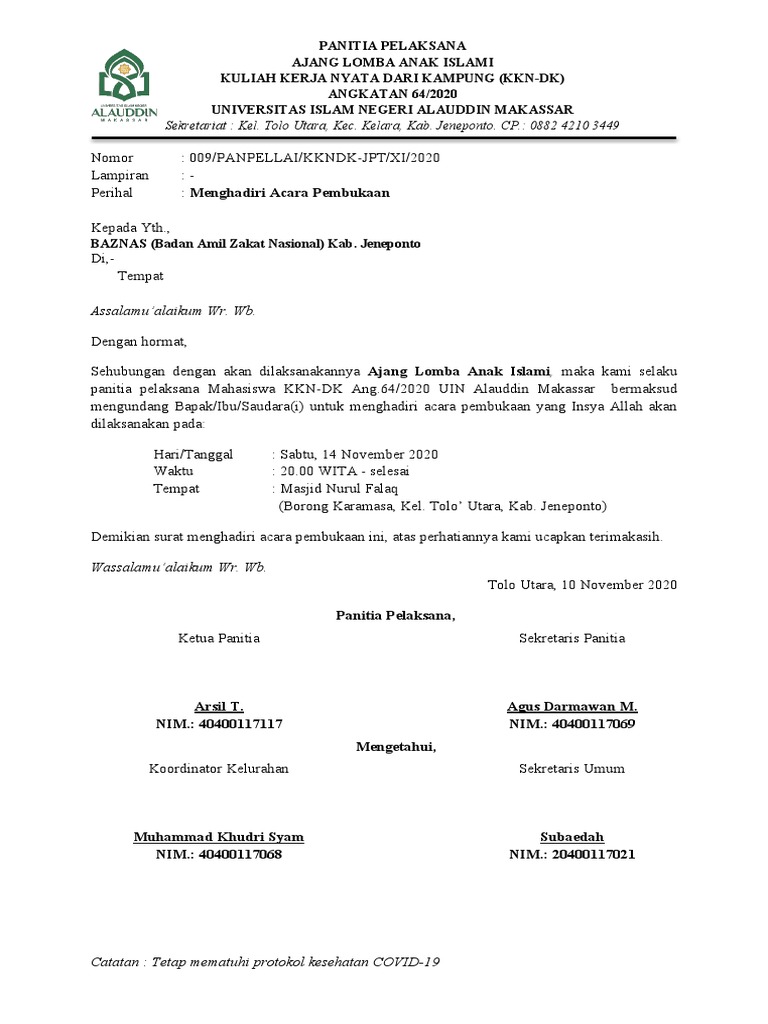 UNIVERSITAS ISLAM NEGERI
ALAUDDIN
MAKASSAR

PANITIA PELAKSANA
AJANG LOMBA ANAK ISLAMI
KULIAH KERJA NYATA DARI KAMPUNG (KKN-DK)
ANGKATAN 64/2020
UNIVERSITAS ISLAM NEGERI ALAUDDIN MAKASSAR
Sekretariat : Kel. Tolo Utara, Kec. Kelara, Kab. Jeneponto. CP.: 0882 4210 3449

Nomor : 009/PANPELLAI/KKNDK-JPT/XI/2020
Lampiran : -
Perihal : Menghadiri Acara Pembukaan

Kepada Yth.,
BAZNAS (Badan Amil Zakat Nasional) Kab. Jeneponto
Di,-
Tempat

Assalamu'alaikum Wr. Wb.

Dengan hormat,

Sehubungan dengan akan dilaksanakannya Ajang Lomba Anak Islami, maka kami selaku panitia pelaksana Mahasiswa KKN-DK Ang.64/2020 UIN Alauddin Makassar bermaksud mengundang Bapak/Ibu/Saudara(i) untuk menghadiri acara pembukaan yang Insya Allah akan dilaksanakan pada:

Hari/Tanggal : Sabtu, 14 November 2020
Waktu : 20.00 WITA - selesai
Tempat : Masjid Nurul Falaq
(Borong Karamasa, Kel. Tolo' Utara, Kab. Jeneponto)

Demikian surat menghadiri acara pembukaan ini, atas perhatiannya kami ucapkan terimakasih.

Wassalamu'alaikum Wr. Wb.

Tolo Utara, 10 November 2020

Panitia Pelaksana,

Ketua Panitia

Arsil T.
NIM.: 40400117117

Sekretaris Panitia

Agus Darmawan M.
NIM.: 40400117069

Mengetahui,

Koordinator Kelurahan

Muhammad Khudri Syam
NIM.: 40400117068

Sekretaris Umum

Subaedah
NIM.: 20400117021

Catatan : Tetap mematuhi protokol kesehatan COVID-19